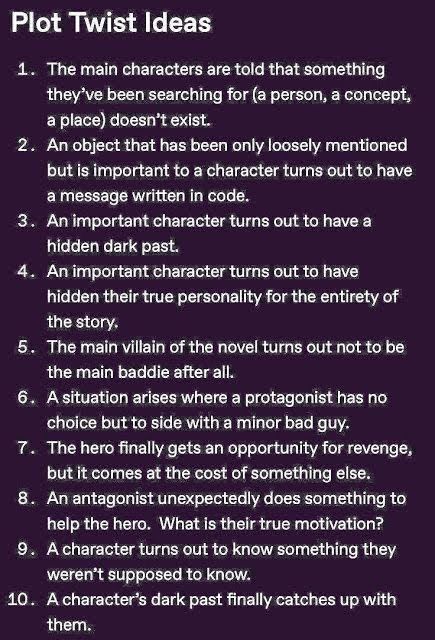 Plot Twist Ideas

1. The main characters are told that something they've been searching for (a person, a concept, a place) doesn't exist.
2. An object that has been only loosely mentioned but is important to a character turns out to have a message written in code.
3. An important character turns out to have a hidden dark past.
4. An important character turns out to have hidden their true personality for the entirety of the story.
5. The main villain of the novel turns out not to be the main baddie after all.
6. A situation arises where a protagonist has no choice but to side with a minor bad guy.
7. The hero finally gets an opportunity for revenge, but it comes at the cost of something else.
8. An antagonist unexpectedly does something to help the hero. What is their true motivation?
9. A character turns out to know something they weren't supposed to know.
10. A character's dark past finally catches up with them.